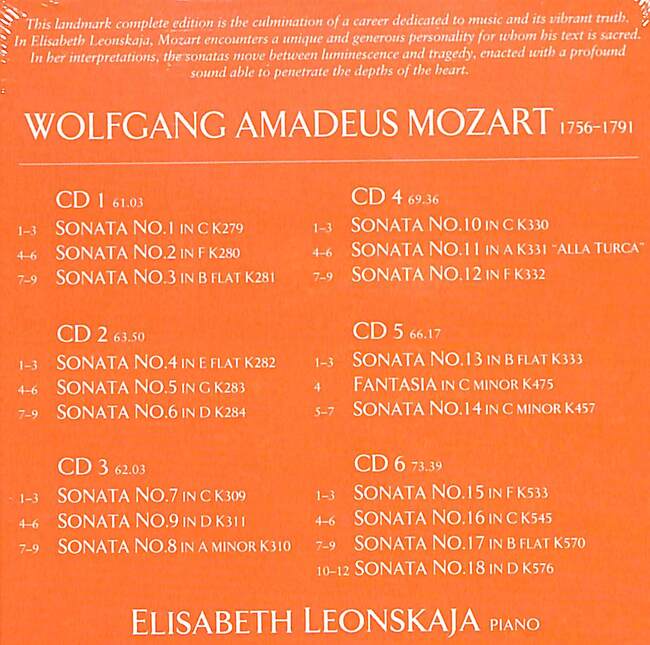 This landmark complete edition is the culmination of a career dedicated to music and its vibrant truth. In Elisabeth Leonskaja, Mozart encounters a unique and generous personality for whom his text is sacred. In her interpretations, the sonatas move between luminescence and tragedy, enacted with a profound sound able to penetrate the depths of the heart.

WOLFGANG AMADEUS MOZART 1756–1791

CD 1 61.03
1–3 SONATA NO.1 IN C K279
4–6 SONATA NO.2 IN F K280
7–9 SONATA NO.3 IN B FLAT K281

CD 2 63.50
1–3 SONATA NO.4 IN E FLAT K282
4–6 SONATA NO.5 IN G K283
7–9 SONATA NO.6 IN D K284

CD 3 62.03
1–3 SONATA NO.7 IN C K309
4–6 SONATA NO.9 IN D K311
7–9 SONATA NO.8 IN A MINOR K310

CD 4 69.36
1–3 SONATA NO.10 IN C K330
4–6 SONATA NO.11 IN A K331 "ALLA TURCA"
7–9 SONATA NO.12 IN F K332

CD 5 66.17
1–3 SONATA NO.13 IN B FLAT K333
4 FANTASIA IN C MINOR K475
5–7 SONATA NO.14 IN C MINOR K457

CD 6 73.39
1–3 SONATA NO.15 IN F K533
4–6 SONATA NO.16 IN C K545
7–9 SONATA NO.17 IN B FLAT K570
10–12 SONATA NO.18 IN D K576

ELISABETH LEONSKAJA PIANO